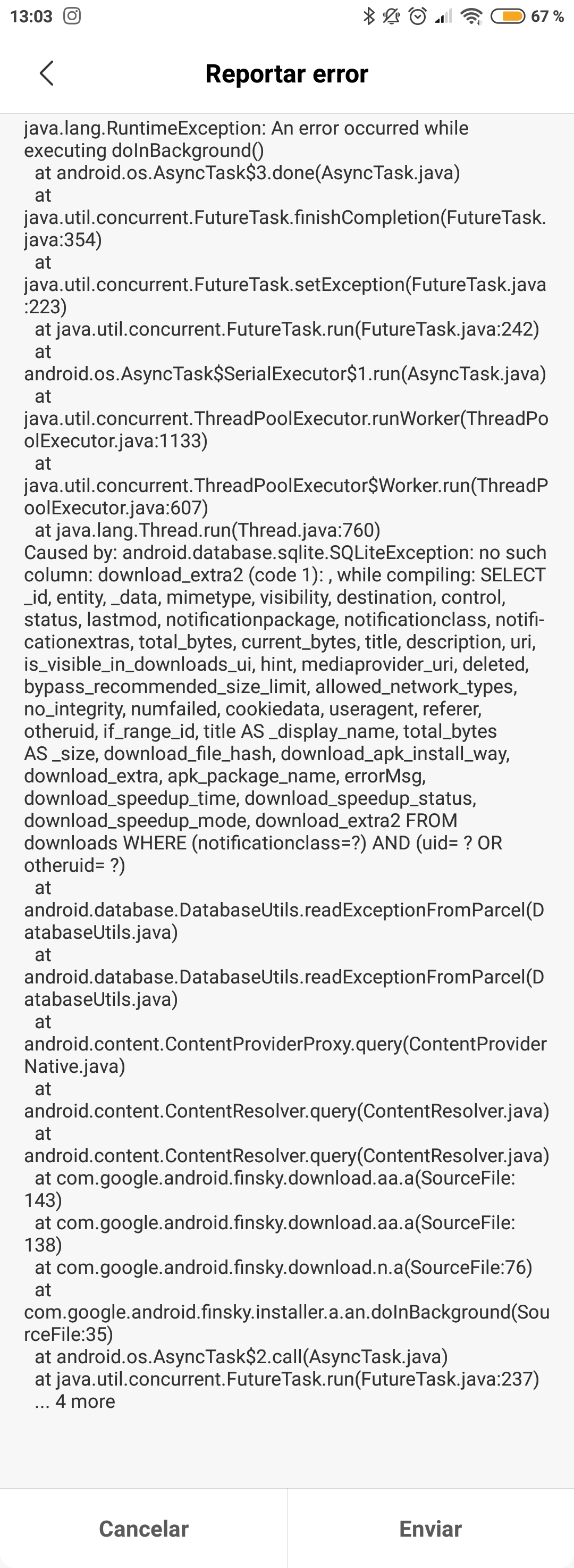 13:03 67 %

Reportar error

java.lang.RuntimeException: An error occurred while executing doInBackground()
at android.os.AsyncTask$3.done(AsyncTask.java)
at java.util.concurrent.FutureTask.finishCompletion(FutureTask.java:354)
at java.util.concurrent.FutureTask.setException(FutureTask.java:223)
at java.util.concurrent.FutureTask.run(FutureTask.java:242)
at android.os.AsyncTask$SerialExecutor$1.run(AsyncTask.java)
at java.util.concurrent.ThreadPoolExecutor.runWorker(ThreadPoolExecutor.java:1133)
at java.util.concurrent.ThreadPoolExecutor$Worker.run(ThreadPoolExecutor.java:607)
at java.lang.Thread.run(Thread.java:760)
Caused by: android.database.sqlite.SQLiteException: no such column: download_extra2 (code 1): , while compiling: SELECT _id, entity, _data, mimetype, visibility, destination, control, status, lastmod, notificationpackage, notificationclass, notificationextras, total_bytes, current_bytes, title, description, uri, is_visible_in_downloads_ui, hint, mediaprovider_uri, deleted, bypass_recommended_size_limit, allowed_network_types, no_integrity, numfailed, cookiedata, useragent, referer, otheruid, if_range_id, title AS _display_name, total_bytes AS _size, download_file_hash, download_apk_install_way, download_extra, apk_package_name, errorMsg, download_speedup_time, download_speedup_status, download_speedup_mode, download_extra2 FROM downloads WHERE (notificationclass=?) AND (uid= ? OR otheruid= ?)
at android.database.DatabaseUtils.readExceptionFromParcel(DatabaseUtils.java)
at android.database.DatabaseUtils.readExceptionFromParcel(DatabaseUtils.java)
at android.content.ContentProviderProxy.query(ContentProviderNative.java)
at android.content.ContentResolver.query(ContentResolver.java)
at android.content.ContentResolver.query(ContentResolver.java)
at com.google.android.finsky.download.aa.a(SourceFile:143)
at com.google.android.finsky.download.aa.a(SourceFile:138)
at com.google.android.finsky.download.n.a(SourceFile:76)
at com.google.android.finsky.installer.a.an.doInBackground(SourceFile:35)
at android.os.AsyncTask$2.call(AsyncTask.java)
at java.util.concurrent.FutureTask.run(FutureTask.java:237)
... 4 more

Cancelar
Enviar